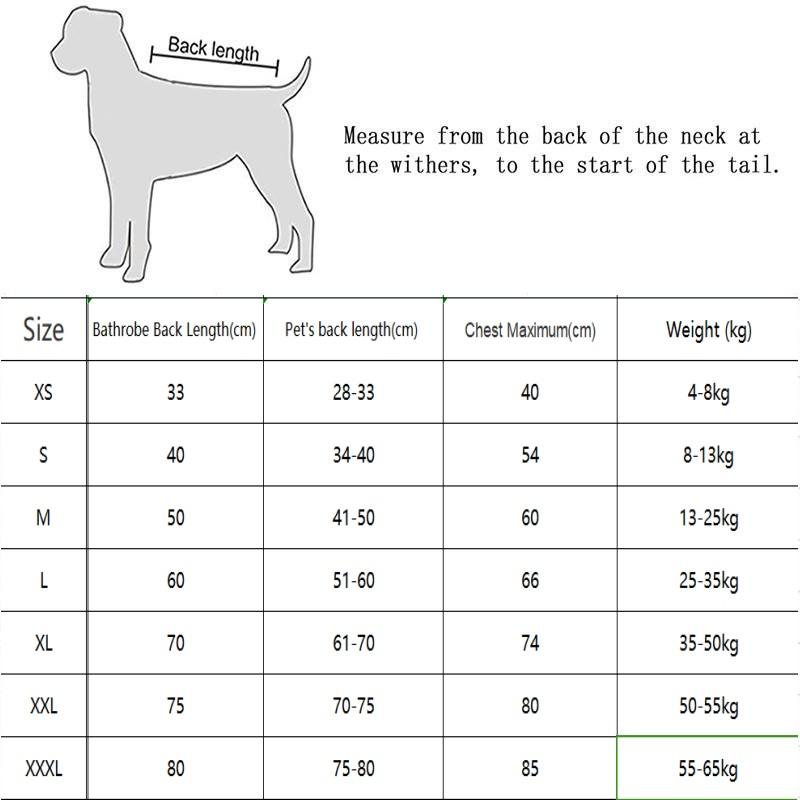 Back length

Measure from the back of the neck at the withers, to the start of the tail.

| Size | Bathrobe Back Length(cm) | Pet's back length(cm) | Chest Maximum(cm) | Weight (kg) |
|---|---|---|---|---|
| XS | 33 | 28-33 | 40 | 4-8kg |
| S | 40 | 34-40 | 54 | 8-13kg |
| M | 50 | 41-50 | 60 | 13-25kg |
| L | 60 | 51-60 | 66 | 25-35kg |
| XL | 70 | 61-70 | 74 | 35-50kg |
| XXL | 75 | 70-75 | 80 | 50-55kg |
| XXXL | 80 | 75-80 | 85 | 55-65kg |